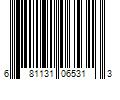 6 81131 06531 3